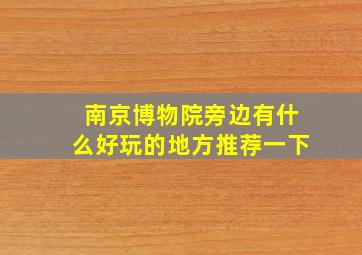 南京博物院旁边有什么好玩的地方推荐一下